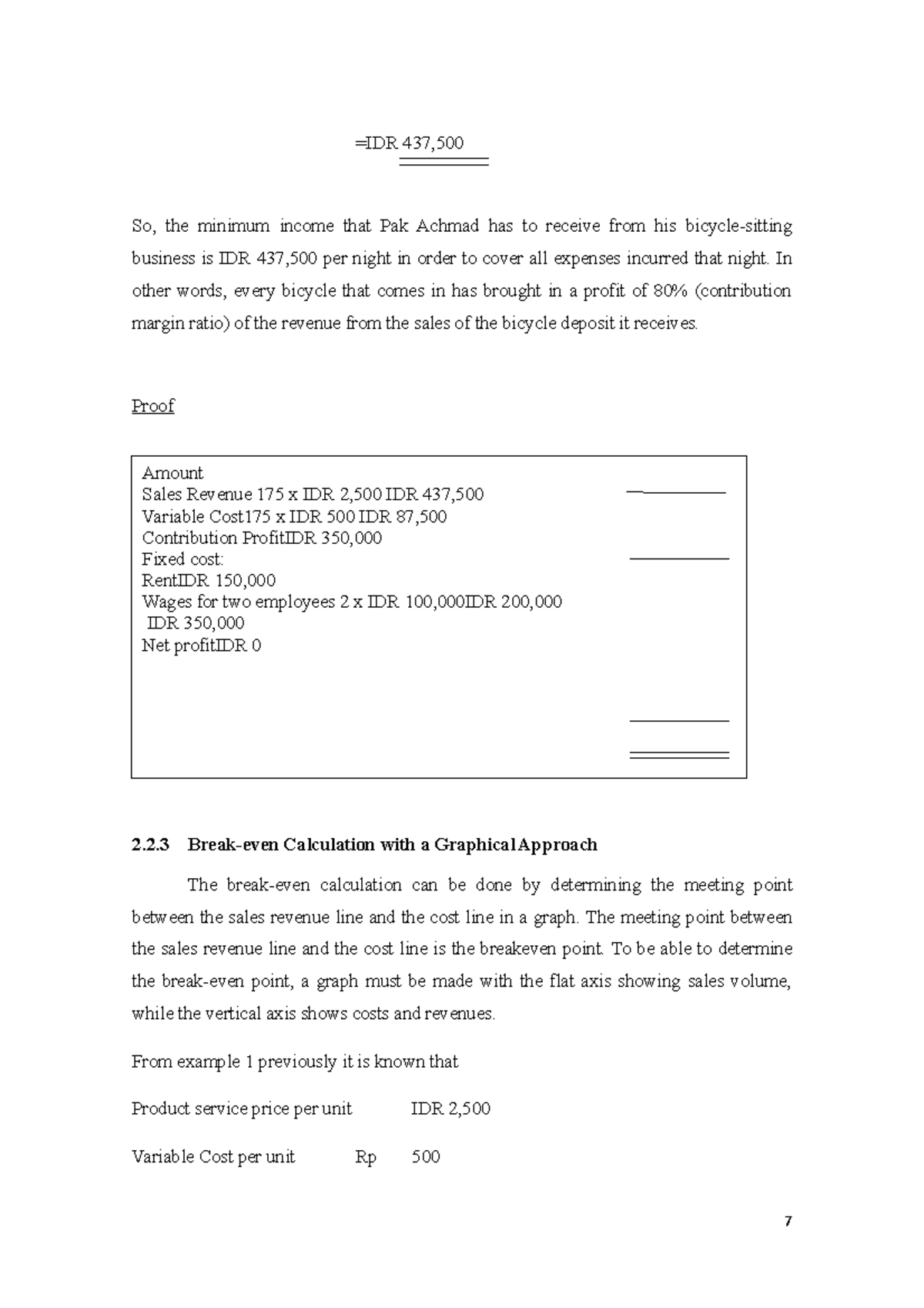 =IDR 437,500

So, the minimum income that Pak Achmad has to receive from his bicycle-sitting business is IDR 437,500 per night in order to cover all expenses incurred that night. In other words, every bicycle that comes in has brought in a profit of 80% (contribution margin ratio) of the revenue from the sales of the bicycle deposit it receives.

Proof

Amount
Sales Revenue 175 x IDR 2,500 IDR 437,500
Variable Cost175 x IDR 500 IDR 87,500
Contribution ProfitIDR 350,000
Fixed cost:
RentIDR 150,000
Wages for two employees 2 x IDR 100,000IDR 200,000
IDR 350,000
Net profitIDR 0

2.2.3 Break-even Calculation with a Graphical Approach

The break-even calculation can be done by determining the meeting point between the sales revenue line and the cost line in a graph. The meeting point between the sales revenue line and the cost line is the breakeven point. To be able to determine the break-even point, a graph must be made with the flat axis showing sales volume, while the vertical axis shows costs and revenues.

From example 1 previously it is known that

Product service price per unit IDR 2,500

Variable Cost per unit Rp 500

7